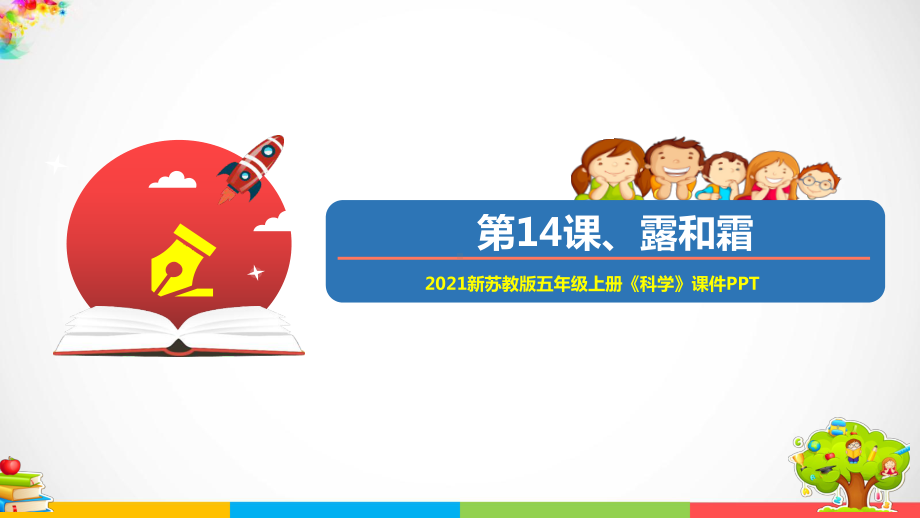 第14课、露和霜

2021新苏教版五年级上册《科学》课件PPT